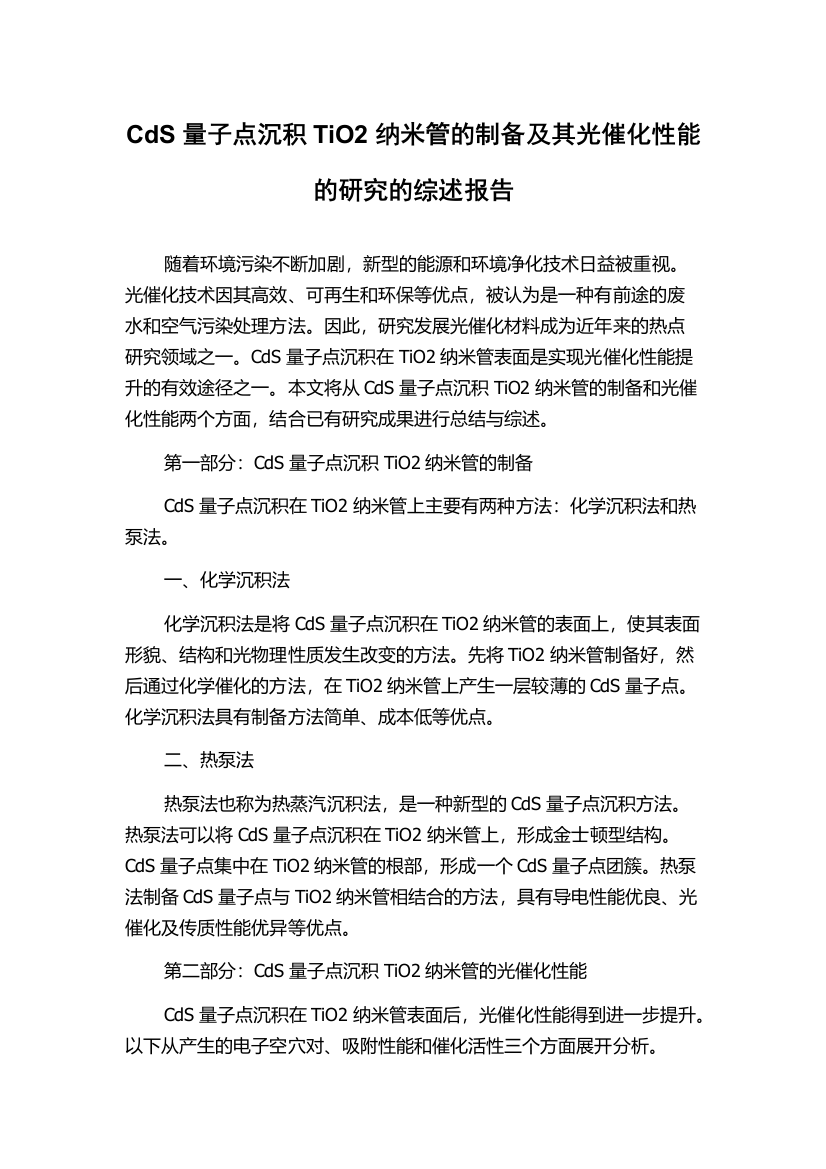 CdS 量子点沉积 TiO2 纳米管的制备及其光催化性能的研究的综述报告

随着环境污染不断加剧，新型的能源和环境净化技术日益被重视。光催化技术因其高效、可再生和环保等优点，被认为是一种有前途的废水和空气污染处理方法。因此，研究发展光催化材料成为近年来的热点研究领域之一。CdS 量子点沉积在 TiO2 纳米管表面是实现光催化性能提升的有效途径之一。本文将从 CdS 量子点沉积 TiO2 纳米管的制备和光催化性能两个方面，结合已有研究成果进行总结与综述。

第一部分：CdS 量子点沉积 TiO2 纳米管的制备

CdS 量子点沉积在 TiO2 纳米管上主要有两种方法：化学沉积法和热泵法。

一、化学沉积法

化学沉积法是将 CdS 量子点沉积在 TiO2 纳米管的表面上，使其表面形貌、结构和光物理性质发生改变的方法。先将 TiO2 纳米管制备好，然后通过化学催化的方法，在 TiO2 纳米管上产生一层较薄的 CdS 量子点。化学沉积法具有制备方法简单、成本低等优点。

二、热泵法

热泵法也称为热蒸汽沉积法，是一种新型的 CdS 量子点沉积方法。热泵法可以将 CdS 量子点沉积在 TiO2 纳米管上，形成金士顿型结构。CdS 量子点集中在 TiO2 纳米管的根部，形成一个 CdS 量子点团簇。热泵法制备 CdS 量子点与 TiO2 纳米管相结合的方法，具有导电性能优良、光催化及传质性能优异等优点。

第二部分：CdS 量子点沉积 TiO2 纳米管的光催化性能

CdS 量子点沉积在 TiO2 纳米管表面后，光催化性能得到进一步提升。以下从产生的电子空穴对、吸附性能和催化活性三个方面展开分析。